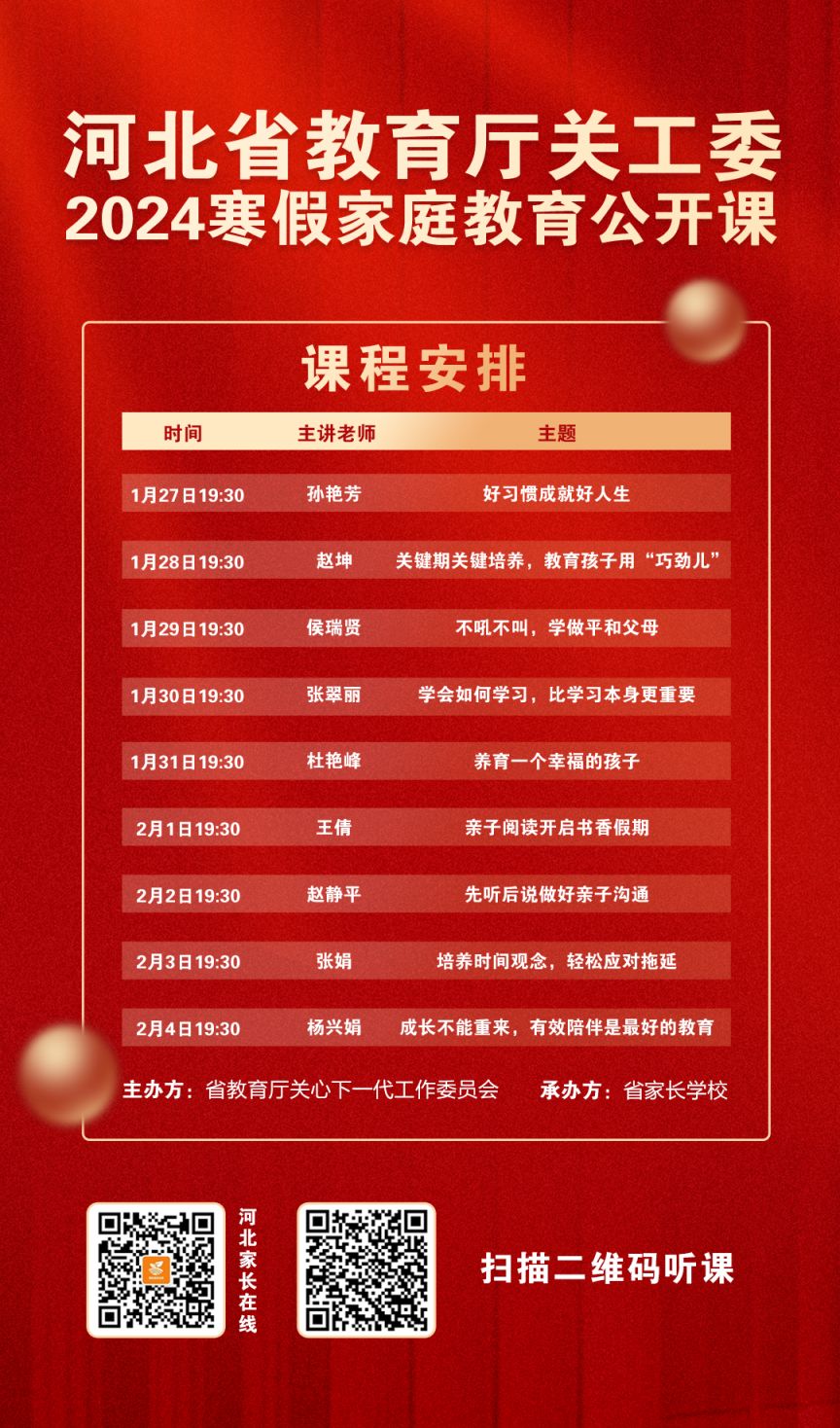 河北省教育厅关工委
2024寒假家庭教育公开课

课程安排

| 时间 | 主讲老师 | 主题 |
|---|---|---|
| 1月27日19:30 | 孙艳芳 | 好习惯成就好人生 |
| 1月28日19:30 | 赵坤 | 关键期关键培养，教育孩子用“巧劲儿” |
| 1月29日19:30 | 侯瑞贤 | 不吼不叫，学做平和父母 |
| 1月30日19:30 | 张翠丽 | 学会如何学习，比学习本身更重要 |
| 1月31日19:30 | 杜艳峰 | 养育一个幸福的孩子 |
| 2月1日19:30 | 王倩 | 亲子阅读开启书香假期 |
| 2月2日19:30 | 赵静平 | 先听后说做好亲子沟通 |
| 2月3日19:30 | 张娟 | 培养时间观念，轻松应对拖延 |
| 2月4日19:30 | 杨兴娟 | 成长不能重来，有效陪伴是最好的教育 |

主办方：省教育厅关心下一代工作委员会 承办方：省家长学校

河北家长在线

扫描二维码听课